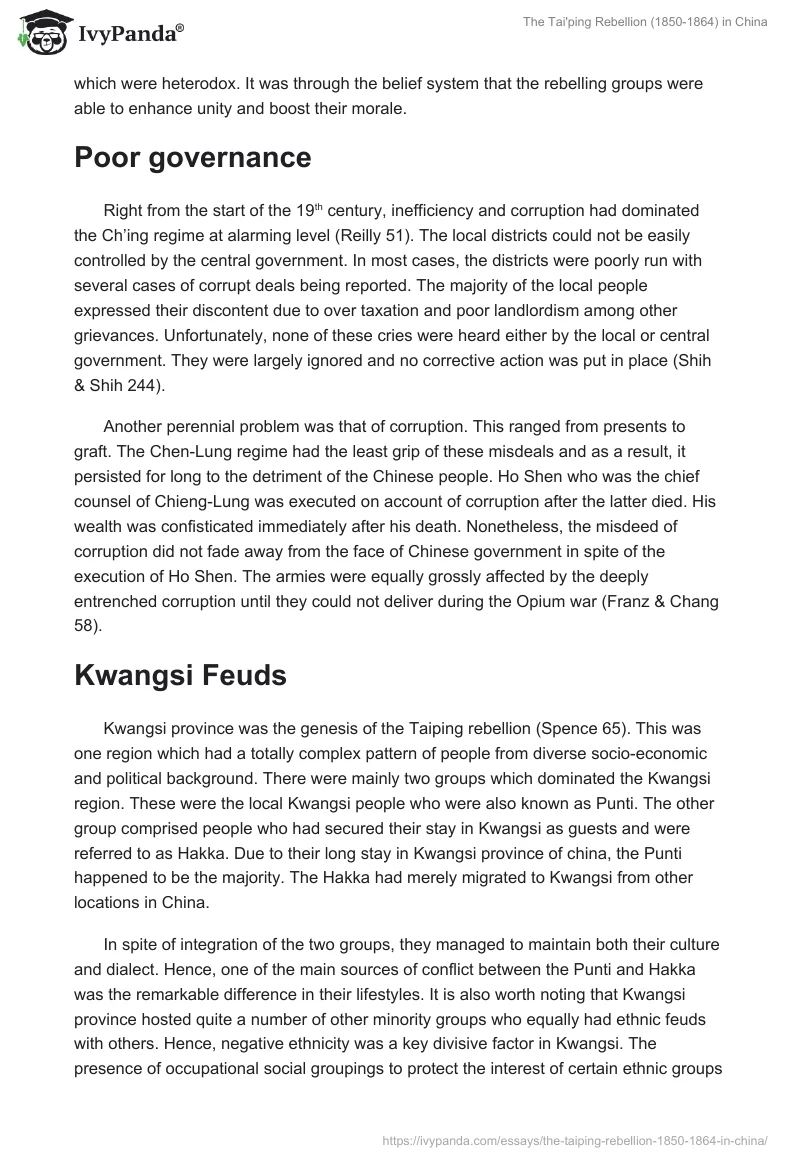 IvyPanda®

The Tai'ping Rebellion (1850-1864) in China

which were heterodox. It was through the belief system that the rebelling groups were able to enhance unity and boost their morale.

Poor governance

Right from the start of the 19th century, inefficiency and corruption had dominated the Ch'ing regime at alarming level (Reilly 51). The local districts could not be easily controlled by the central government. In most cases, the districts were poorly run with several cases of corrupt deals being reported. The majority of the local people expressed their discontent due to over taxation and poor landlordism among other grievances. Unfortunately, none of these cries were heard either by the local or central government. They were largely ignored and no corrective action was put in place (Shih & Shih 244).

Another perennial problem was that of corruption. This ranged from presents to graft. The Chen-Lung regime had the least grip of these misdeals and as a result, it persisted for long to the detriment of the Chinese people. Ho Shen who was the chief counsel of Chieng-Lung was executed on account of corruption after the latter died. His wealth was confisticated immediately after his death. Nonetheless, the misdeed of corruption did not fade away from the face of Chinese government in spite of the execution of Ho Shen. The armies were equally grossly affected by the deeply entrenched corruption until they could not deliver during the Opium war (Franz & Chang 58).

Kwangsi Feuds

Kwangsi province was the genesis of the Taiping rebellion (Spence 65). This was one region which had a totally complex pattern of people from diverse socio-economic and political background. There were mainly two groups which dominated the Kwangsi region. These were the local Kwangsi people who were also known as Punti. The other group comprised people who had secured their stay in Kwangsi as guests and were referred to as Hakka. Due to their long stay in Kwangsi province of china, the Punti happened to be the majority. The Hakka had merely migrated to Kwangsi from other locations in China.

In spite of integration of the two groups, they managed to maintain both their culture and dialect. Hence, one of the main sources of conflict between the Punti and Hakka was the remarkable difference in their lifestyles. It is also worth noting that Kwangsi province hosted quite a number of other minority groups who equally had ethnic feuds with others. Hence, negative ethnicity was a key divisive factor in Kwangsi. The presence of occupational social groupings to protect the interest of certain ethnic groups

https://ivypanda.com/essays/the-taiping-rebellion-1850-1864-in-china/